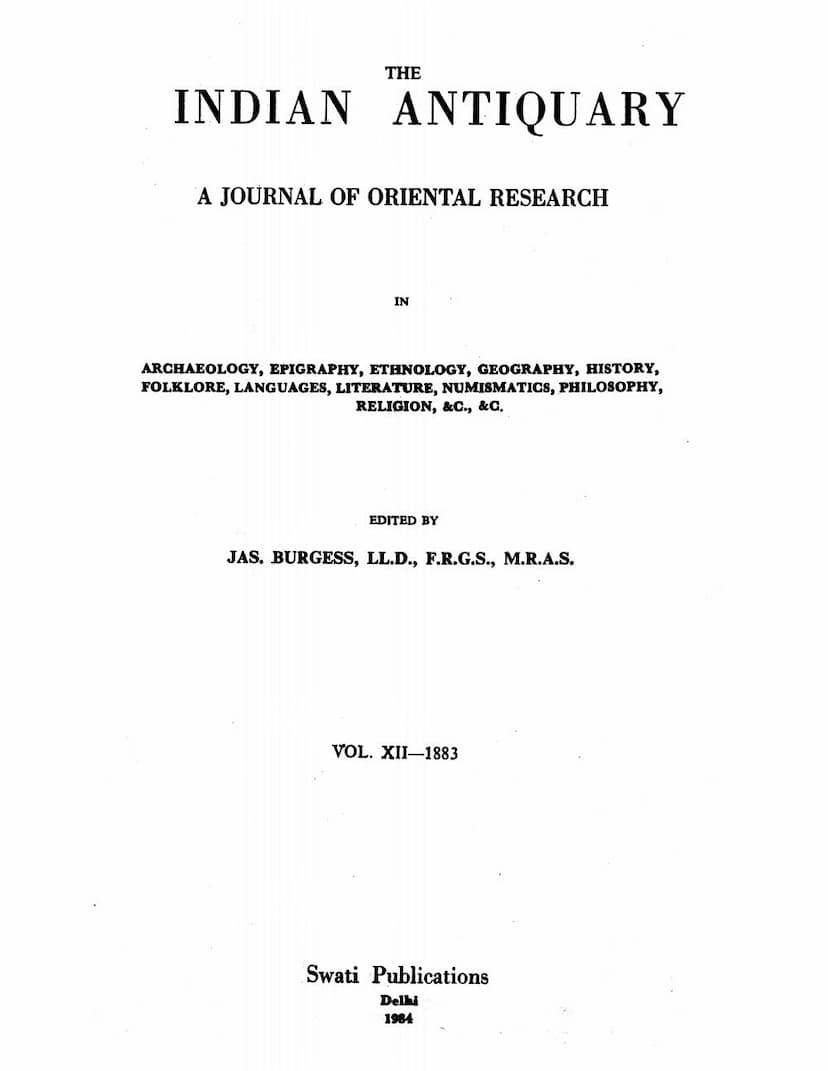 THE
INDIAN ANTIQUARY

A JOURNAL OF ORIENTAL RESEARCH

IN

ARCHAEOLOGY, EPIGRAPHY, ETHNOLOGY, GEOGRAPHY, HISTORY, FOLKLORE, LANGUAGES, LITERATURE, NUMISMATICS, PHILOSOPHY, RELIGION, &C., &C.

EDITED BY

JAS. BURGESS, LL.D., F.R.G.S., M.R.A.S.

VOL. XII—1883

Swati Publications
Delhi
1984